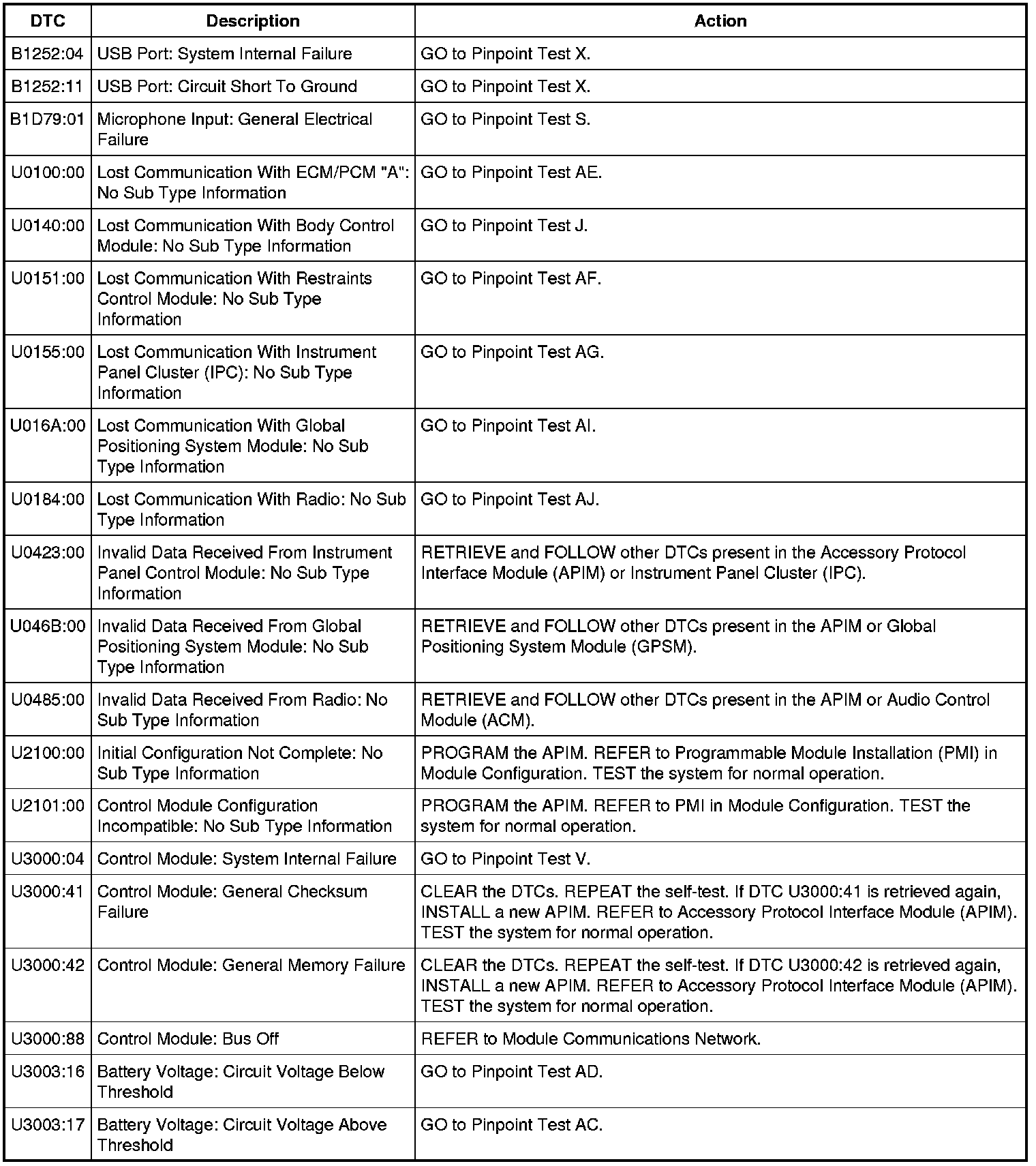 | DTC | Description | Action |
|---|---|---|
| B1252:04 | USB Port: System Internal Failure | GO to Pinpoint Test X. |
| B1252:11 | USB Port: Circuit Short To Ground | GO to Pinpoint Test X. |
| B1D79:01 | Microphone Input: General Electrical Failure | GO to Pinpoint Test S. |
| U0100:00 | Lost Communication With ECM/PCM "A": No Sub Type Information | GO to Pinpoint Test AE. |
| U0140:00 | Lost Communication With Body Control Module: No Sub Type Information | GO to Pinpoint Test J. |
| U0151:00 | Lost Communication With Restraints Control Module: No Sub Type Information | GO to Pinpoint Test AF. |
| U0155:00 | Lost Communication With Instrument Panel Cluster (IPC): No Sub Type Information | GO to Pinpoint Test AG. |
| U016A:00 | Lost Communication With Global Positioning System Module: No Sub Type Information | GO to Pinpoint Test AI. |
| U0184:00 | Lost Communication With Radio: No Sub Type Information | GO to Pinpoint Test AJ. |
| U0423:00 | Invalid Data Received From Instrument Panel Control Module: No Sub Type Information | RETRIEVE and FOLLOW other DTCs present in the Accessory Protocol Interface Module (APIM) or Instrument Panel Cluster (IPC). |
| U046B:00 | Invalid Data Received From Global Positioning System Module: No Sub Type Information | RETRIEVE and FOLLOW other DTCs present in the APIM or Global Positioning System Module (GPSM). |
| U0485:00 | Invalid Data Received From Radio: No Sub Type Information | RETRIEVE and FOLLOW other DTCs present in the APIM or Audio Control Module (ACM). |
| U2100:00 | Initial Configuration Not Complete: No Sub Type Information | PROGRAM the APIM. REFER to Programmable Module Installation (PMI) in Module Configuration. TEST the system for normal operation. |
| U2101:00 | Control Module Configuration Incompatible: No Sub Type Information | PROGRAM the APIM. REFER to PMI in Module Configuration. TEST the system for normal operation. |
| U3000:04 | Control Module: System Internal Failure | GO to Pinpoint Test V. |
| U3000:41 | Control Module: General Checksum Failure | CLEAR the DTCs. REPEAT the self-test. If DTC U3000:41 is retrieved again, INSTALL a new APIM. REFER to Accessory Protocol Interface Module (APIM). TEST the system for normal operation. |
| U3000:42 | Control Module: General Memory Failure | CLEAR the DTCs. REPEAT the self-test. If DTC U3000:42 is retrieved again, INSTALL a new APIM. REFER to Accessory Protocol Interface Module (APIM). TEST the system for normal operation. |
| U3000:88 | Control Module: Bus Off | REFER to Module Communications Network. |
| U3003:16 | Battery Voltage: Circuit Voltage Below Threshold | GO to Pinpoint Test AD. |
| U3003:17 | Battery Voltage: Circuit Voltage Above Threshold | GO to Pinpoint Test AC. |